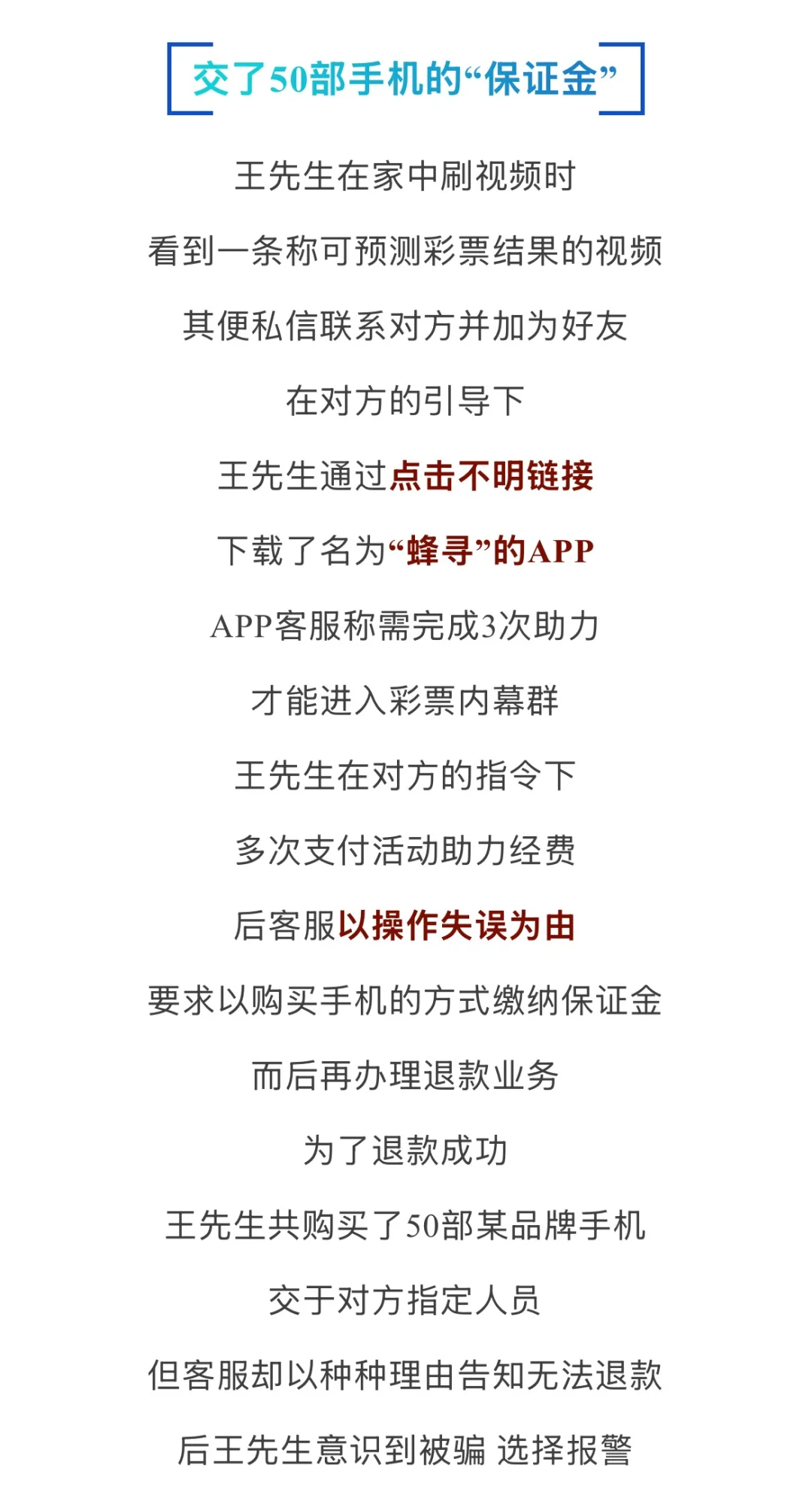 交了50部手机的“保证金”

王先生在家中刷视频时

看到一条称可预测彩票结果的视频

其便私信联系对方并加为好友

在对方的引导下

王先生通过点击不明链接

下载了名为“蜂寻”的APP

APP客服称需完成3次助力

才能进入彩票内幕群

王先生在对方的指令下

多次支付活动助力经费

后客服以操作失误为由

要求以购买手机的方式缴纳保证金

而后再办理退款业务

为了退款成功

王先生共购买了50部某品牌手机

交于对方指定人员

但客服却以种种理由告知无法退款

后王先生意识到被骗 选择报警